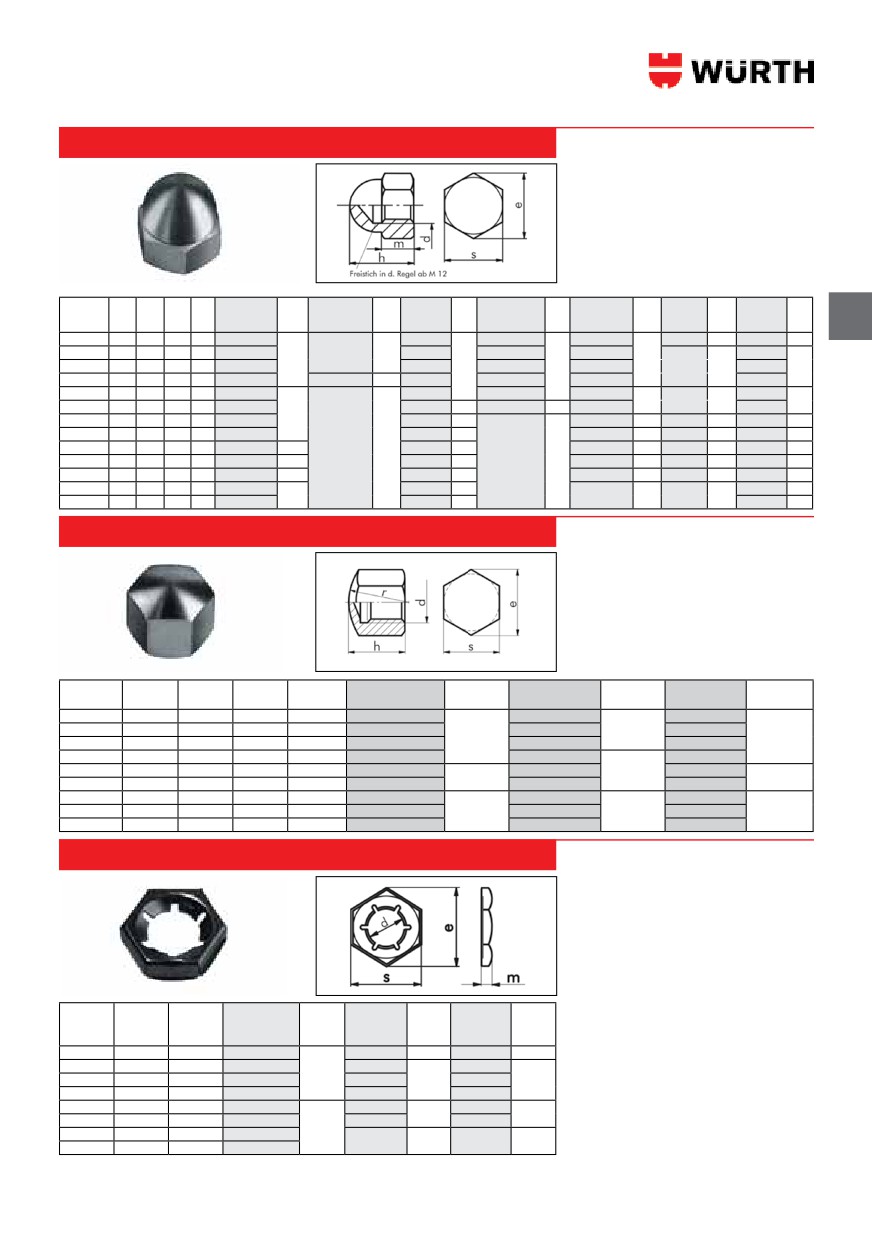 WÜRTH

e
d
m
h
s
Freistich in d. Regel ab M 12

r
d
e
h
s

d
e
s
m